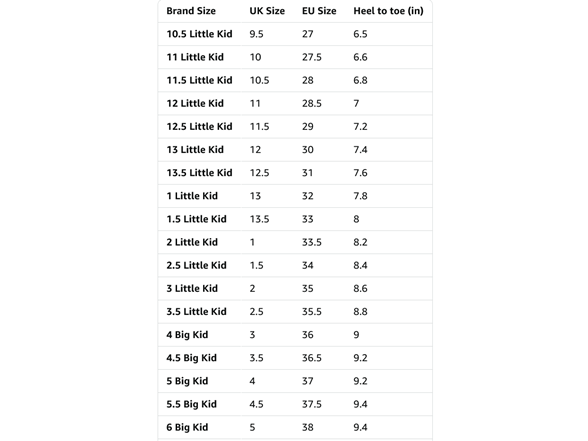 | Brand Size | UK Size | EU Size | Heel to toe (in) |
|---|---|---|---|
| 10.5 Little Kid | 9.5 | 27 | 6.5 |
| 11 Little Kid | 10 | 27.5 | 6.6 |
| 11.5 Little Kid | 10.5 | 28 | 6.8 |
| 12 Little Kid | 11 | 28.5 | 7 |
| 12.5 Little Kid | 11.5 | 29 | 7.2 |
| 13 Little Kid | 12 | 30 | 7.4 |
| 13.5 Little Kid | 12.5 | 31 | 7.6 |
| 1 Little Kid | 13 | 32 | 7.8 |
| 1.5 Little Kid | 13.5 | 33 | 8 |
| 2 Little Kid | 1 | 33.5 | 8.2 |
| 2.5 Little Kid | 1.5 | 34 | 8.4 |
| 3 Little Kid | 2 | 35 | 8.6 |
| 3.5 Little Kid | 2.5 | 35.5 | 8.8 |
| 4 Big Kid | 3 | 36 | 9 |
| 4.5 Big Kid | 3.5 | 36.5 | 9.2 |
| 5 Big Kid | 4 | 37 | 9.2 |
| 5.5 Big Kid | 4.5 | 37.5 | 9.4 |
| 6 Big Kid | 5 | 38 | 9.4 |